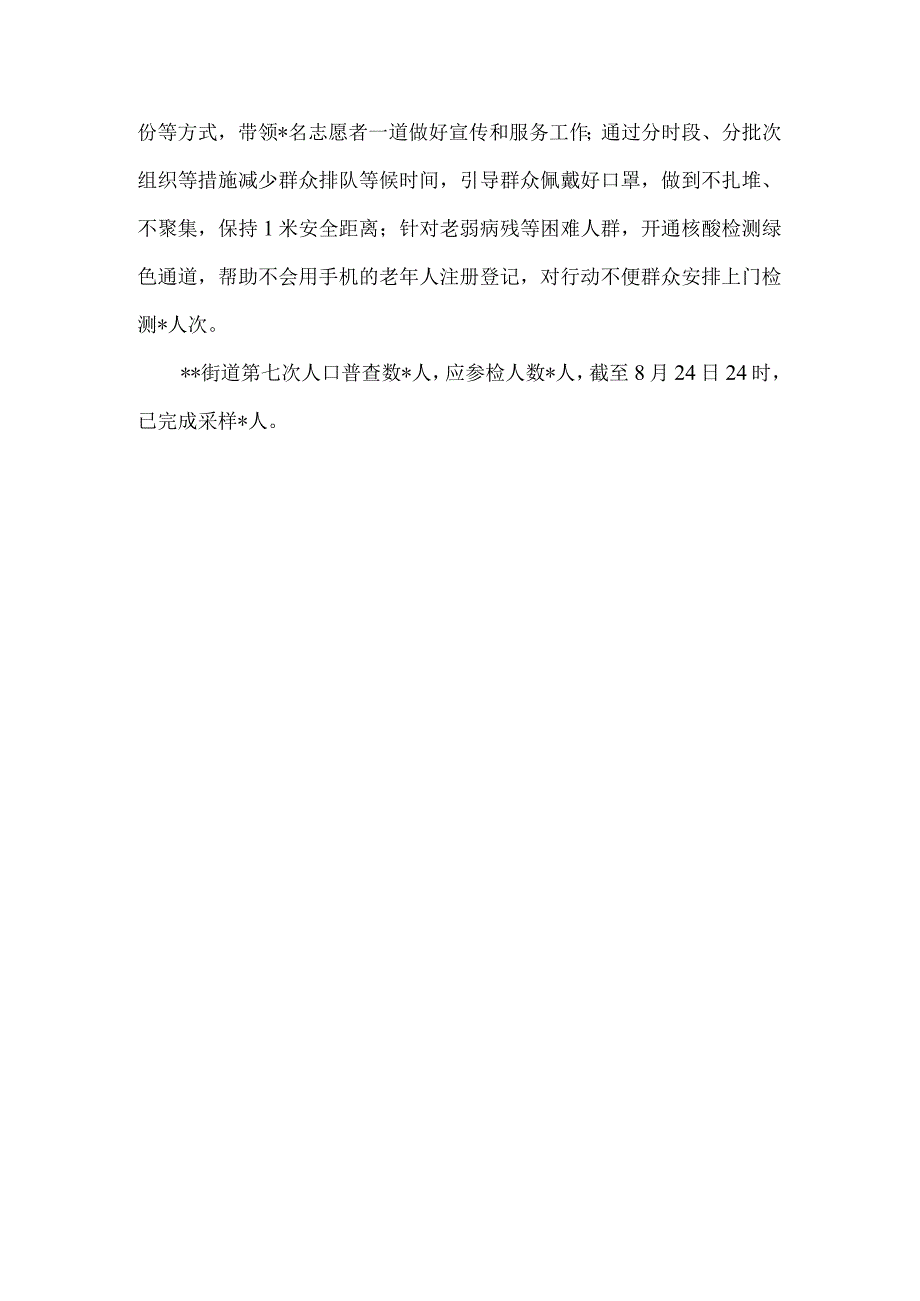 份等方式，带领*名志愿者一道做好宣传和服务工作;通过分时段、分批次组织等措施减少群众排队等候时间，引导群众佩戴好口罩，做到不扎堆、不聚集，保持1米安全距离；针对老弱病残等困难人群，开通核酸检测绿色通道，帮助不会用手机的老年人注册登记，对行动不便群众安排上门检测*人次。

**街道第七次人口普查数*人，应参检人数*人，截至8月24日24时，已完成采样*人。